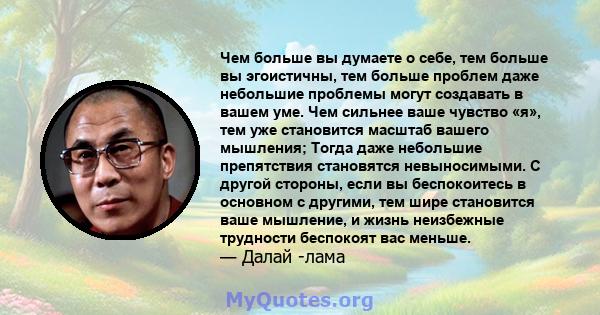 Чем больше вы думаете о себе, тем больше вы эгоистичны, тем больше проблем даже небольшие проблемы могут создавать в вашем уме. Чем сильнее ваше чувство «я», тем уже становится масштаб вашего мышления; Тогда даже небольшие препятствия становятся невыносимыми. С другой стороны, если вы беспокоитесь в основном с другими, тем шире становится ваше мышление, и жизнь неизбежные трудности беспокоят вас меньше.
— Далай -лама

MyQuotes.org